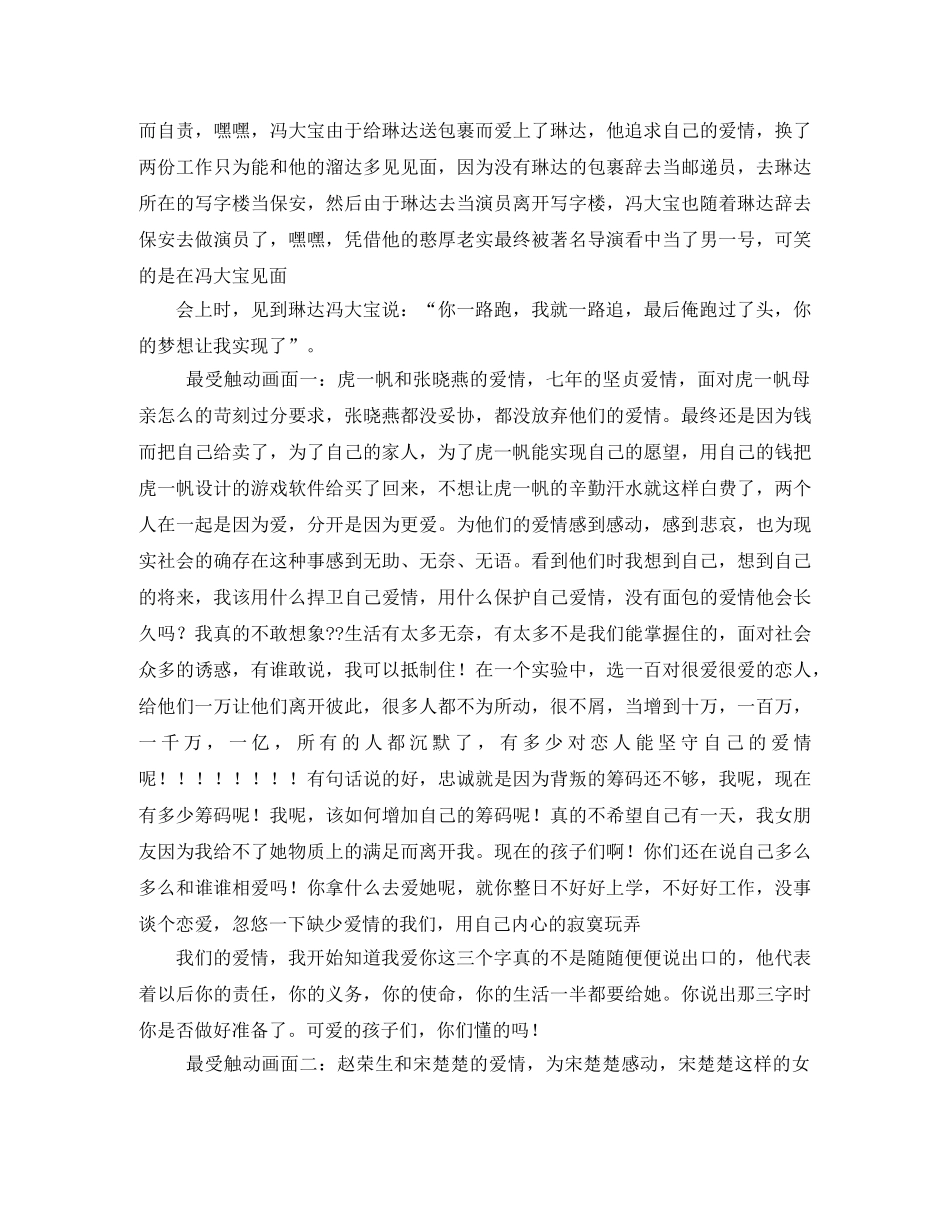 而自责，嘿嘿，冯大宝由于给琳达送包裹而爱上了琳达，他追求自己的爱情，换了两份工作只为能和他的溜达多见见面，因为没有琳达的包裹辞去当邮递员，去琳达所在的写字楼当保安，然后由于琳达去当演员离开写字楼，冯大宝也随着琳达辞去保安去做演员了，嘿嘿，凭借他的憨厚老实最终被著名导演看中当了男一号，可笑的是在冯大宝见面

会上时，见到琳达冯大宝说：“你一路跑，我就一路追，最后俺跑过了头，你的梦想让我实现了”。

最受触动画面一：虎一帆和张晓燕的爱情，七年的坚贞爱情，面对虎一帆母亲怎么的苛刻过分要求，张晓燕都没妥协，都没放弃他们的爱情。最终还是因为钱而把自己给卖了，为了自己的家人，为了虎一帆能实现自己的愿望，用自己的钱把虎一帆设计的游戏软件给买了回来，不想让虎一帆的辛勤汗水就这样白费了，两个人在一起是因为爱，分开是因为更爱。为他们的爱情感到感动，感到悲哀，也为现实社会的确存在这种事感到无助、无奈、无语。看到他们时我想到自己，想到自己的将来，我该用什么捍卫自己爱情，用什么保护自己爱情，没有面包的爱情他会长久吗？我真的不敢想象??生活有太多无奈，有太多不是我们能掌握住的，面对社会众多的诱惑，有谁敢说，我可以抵制住！在一个实验中，选一百对很爱很爱的恋人，给他们一万让他们离开彼此，很多人都不为所动，很不屑，当增到十万，一百万，一千万，一亿，所有的人都沉默了，有多少对恋人能坚守自己的爱情呢！！！！！！！！有句话说的好，忠诚就是因为背叛的筹码还不够，我呢，现在有多少筹码呢！我呢，该如何增加自己的筹码呢！真的不希望自己有一天，我女朋友因为我给不了她物质上的满足而离开我。现在的孩子们啊！你们还在说自己多么多么和谁谁相爱吗！你拿什么去爱她呢，就你整日不好好上学，不好好工作，没事谈个恋爱，忽悠一下缺少爱情的我们，用自己内心的寂寞玩弄

我们的爱情，我开始知道我爱你这三个字真的不是随随便便说出口的，他代表着以后你的责任，你的义务，你的使命，你的生活一半都要给她。你说出那三字时你是否做好准备了。可爱的孩子们，你们懂的吗！

最受触动画面二：赵荣生和宋楚楚的爱情，为宋楚楚感动，宋楚楚这样的女